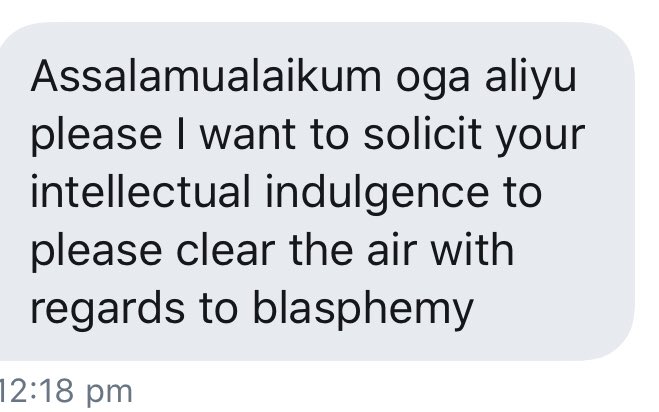 Assalamualaikum oga aliyu please I want to solicit your intellectual indulgence to please clear the air with regards to blasphemy

12:18 pm